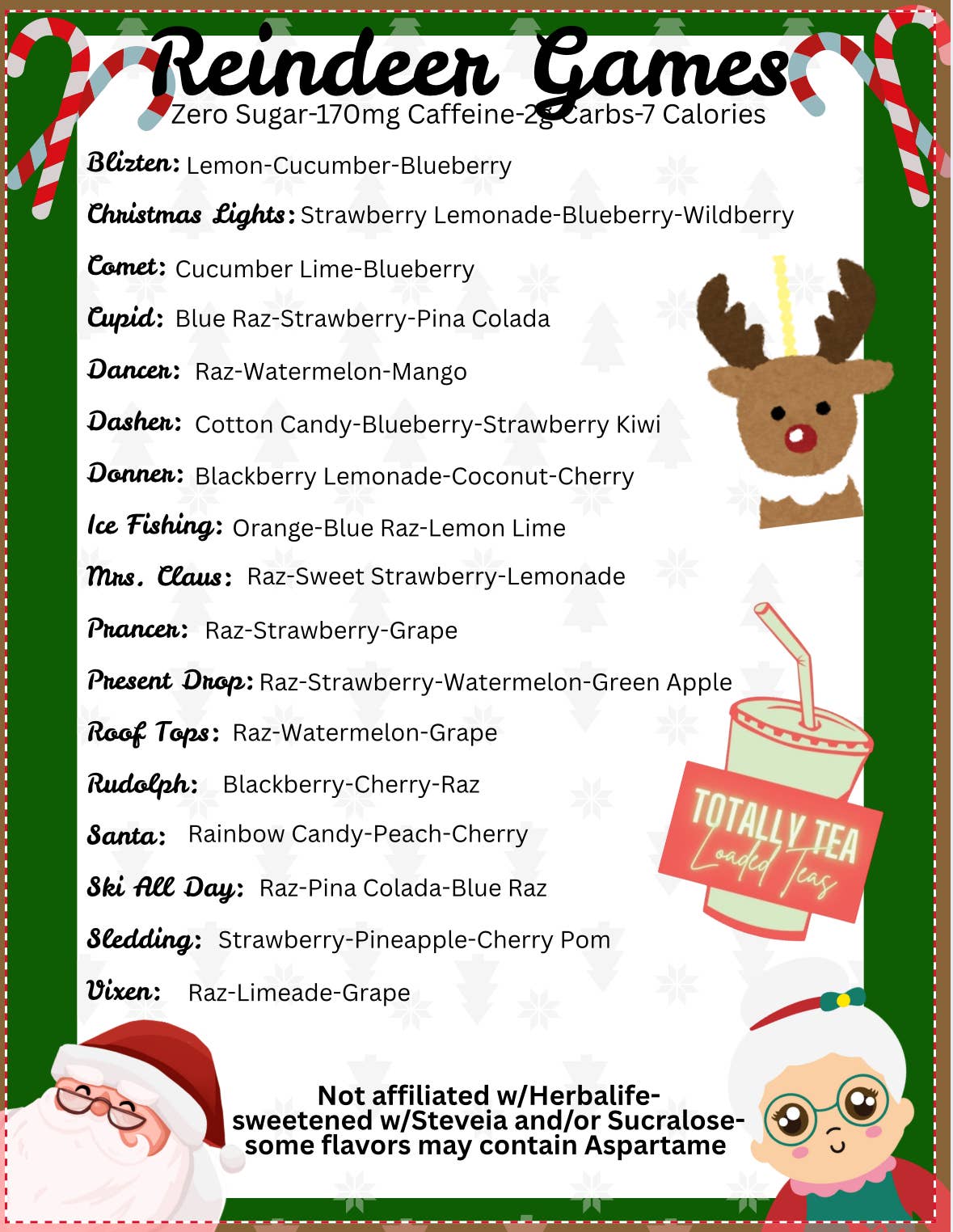 Reindeer Games
Zero Sugar-170mg Caffeine-2g Carbs-7 Calories

Blizten: Lemon-Cucumber-Blueberry

Christmas Lights: Strawberry Lemonade-Blueberry-Wildberry

Comet: Cucumber Lime-Blueberry

Cupid: Blue Raz-Strawberry-Pina Colada

Dancer: Raz-Watermelon-Mango

Dasher: Cotton Candy-Blueberry-Strawberry Kiwi

Donner: Blackberry Lemonade-Coconut-Cherry

Ice Fishing: Orange-Blue Raz-Lemon Lime

Mrs. Claus: Raz-Sweet Strawberry-Lemonade

Prancer: Raz-Strawberry-Grape

Present Drop: Raz-Strawberry-Watermelon-Green Apple

Roof Tops: Raz-Watermelon-Grape

Rudolph: Blackberry-Cherry-Raz

Santa: Rainbow Candy-Peach-Cherry

Ski All Day: Raz-Pina Colada-Blue Raz

Sledding: Strawberry-Pineapple-Cherry Pom

Vixen: Raz-Limeade-Grape

TOTALLY TEA
Loaded Teas

Not affiliated w/Herbalife-
sweetened w/Steveia and/or Sucralose-
some flavors may contain Aspartame